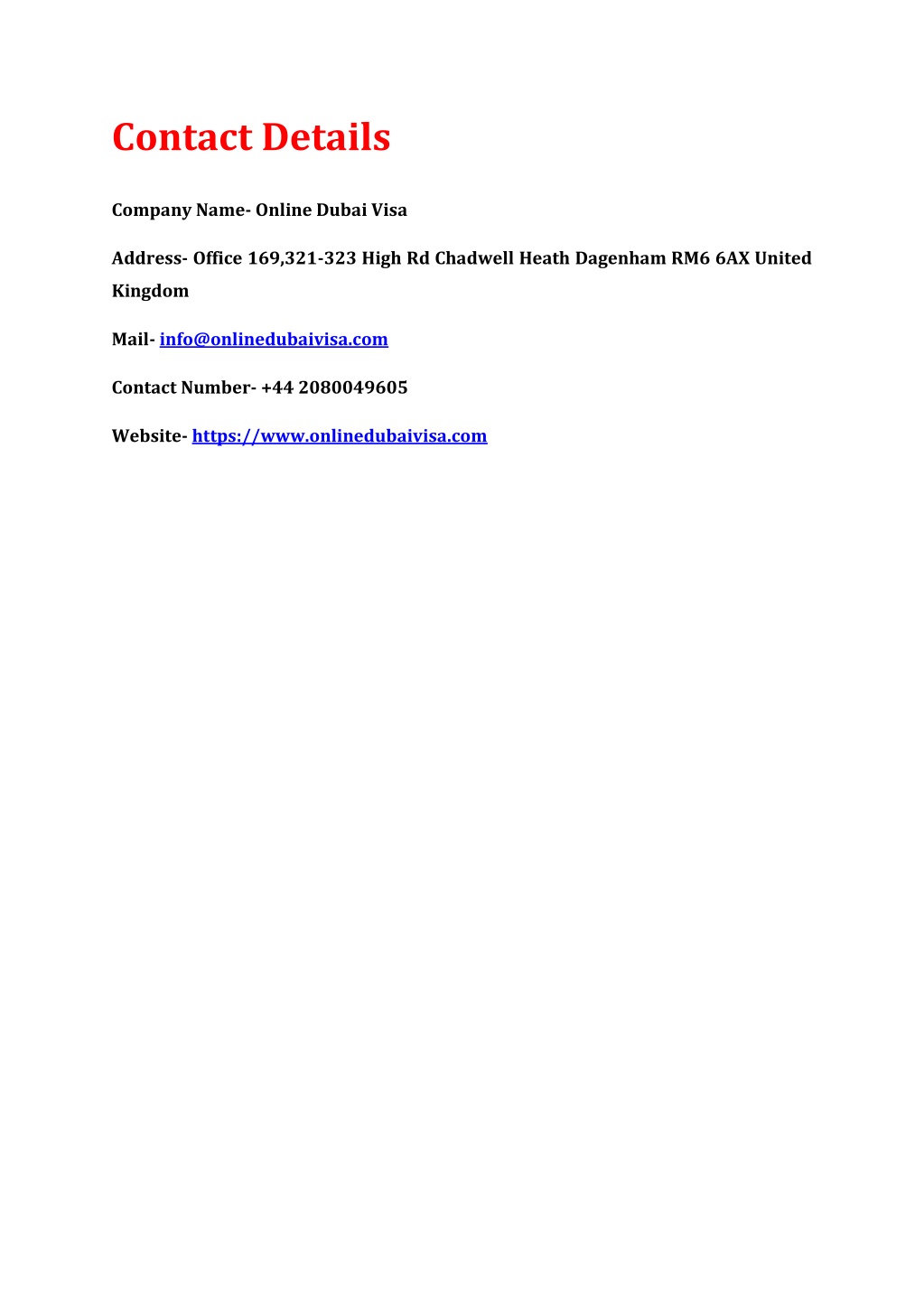 Contact Details

Company Name- Online Dubai Visa

Address- Office 169,321-323 High Rd Chadwell Heath Dagenham RM6 6AX United Kingdom

Mail- info@onlinedubaivisa.com

Contact Number- +44 2080049605

Website- https://www.onlinedubaivisa.com